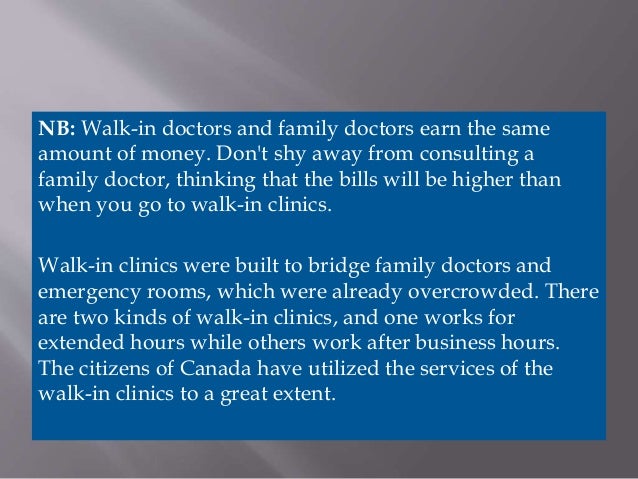 NB: Walk-in doctors and family doctors earn the same amount of money. Don't shy away from consulting a family doctor, thinking that the bills will be higher than when you go to walk-in clinics.

Walk-in clinics were built to bridge family doctors and emergency rooms, which were already overcrowded. There are two kinds of walk-in clinics, and one works for extended hours while others work after business hours. The citizens of Canada have utilized the services of the walk-in clinics to a great extent.